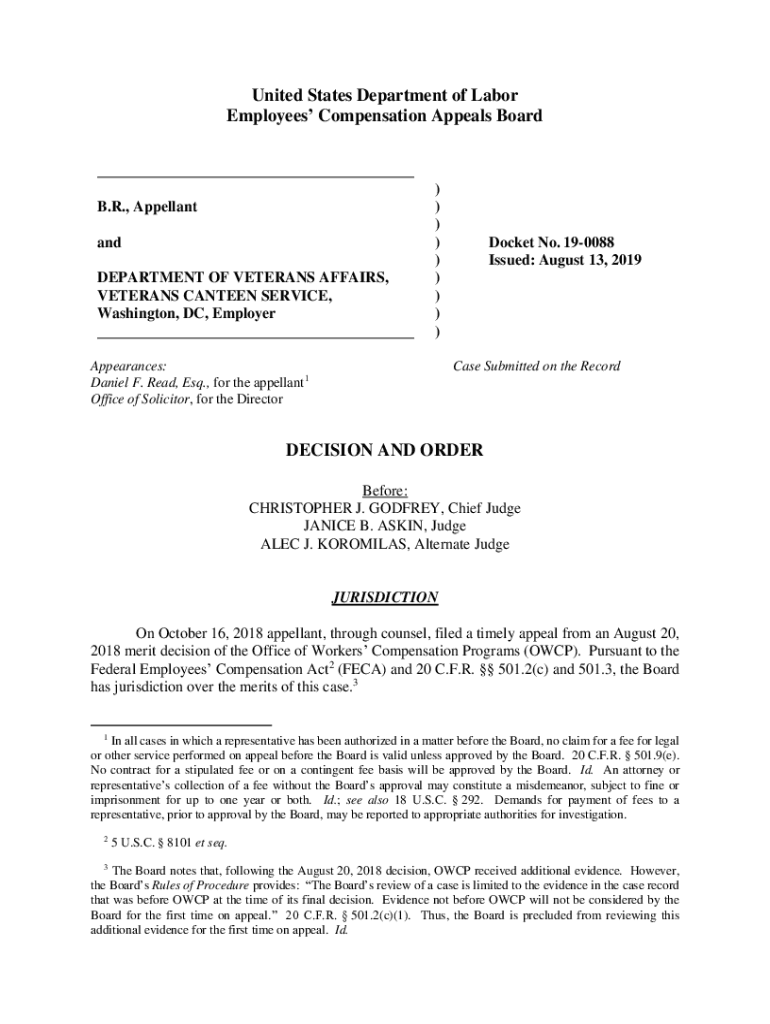 United States Department of Labor
Employees' Compensation Appeals Board

B.R., Appellant

and

DEPARTMENT OF VETERANS AFFAIRS, VETERANS CANTEEN SERVICE, Washington, DC, Employer

)
)
)
)
)
)
)
)
)

Docket No. 19-0088
Issued: August 13, 2019

Appearances:
Daniel F. Read, Esq., for the appellant$^1$
Office of Solicitor, for the Director

Case Submitted on the Record

DECISION AND ORDER

Before:
CHRISTOPHER J. GODFREY, Chief Judge
JANICE B. ASKIN, Judge
ALEC J. KOROMILAS, Alternate Judge

JURISDICTION

On October 16, 2018 appellant, through counsel, filed a timely appeal from an August 20, 2018 merit decision of the Office of Workers' Compensation Programs (OWCP). Pursuant to the Federal Employees' Compensation Act$^2$ (FECA) and 20 C.F.R. §§ 501.2(c) and 501.3, the Board has jurisdiction over the merits of this case.$^3$

$^1$ In all cases in which a representative has been authorized in a matter before the Board, no claim for a fee for legal or other service performed on appeal before the Board is valid unless approved by the Board. 20 C.F.R. § 501.9(e). No contract for a stipulated fee or on a contingent fee basis will be approved by the Board. Id. An attorney or representative's collection of a fee without the Board's approval may constitute a misdemeanor, subject to fine or imprisonment for up to one year or both. Id.; see also 18 U.S.C. § 292. Demands for payment of fees to a representative, prior to approval by the Board, may be reported to appropriate authorities for investigation.

$^2$ 5 U.S.C. § 8101 et seq.

$^3$ The Board notes that, following the August 20, 2018 decision, OWCP received additional evidence. However, the Board's Rules of Procedure provides: "The Board's review of a case is limited to the evidence in the case record that was before OWCP at the time of its final decision. Evidence not before OWCP will not be considered by the Board for the first time on appeal." 20 C.F.R. § 501.2(c)(1). Thus, the Board is precluded from reviewing this additional evidence for the first time on appeal. Id.